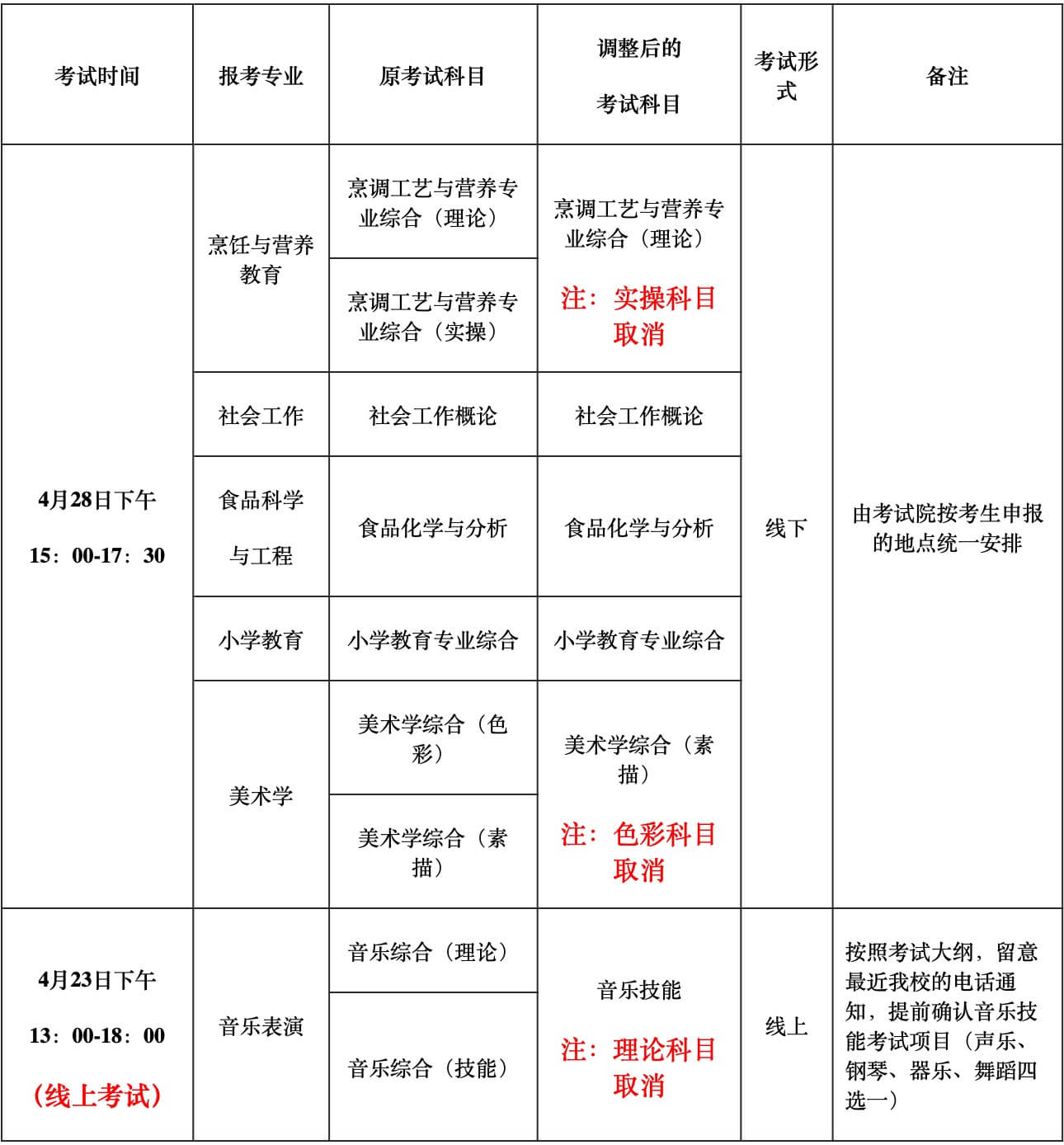 | 考试时间 | 报考专业 | 原考试科目 | 调整后的 考试科目 | 考试形式 | 备注 |
|---|---|---|---|---|---|
| 4月28日下午 15：00-17：30 | 烹饪与营养教育 | 烹调工艺与营养专业综合（理论） | 烹调工艺与营养专业综合（理论） 注：实操科目取消 | 线下 | 由考试院按考生申报的地点统一安排 |
| | | 烹调工艺与营养专业综合（实操） | | | |
| | 社会工作 | 社会工作概论 | 社会工作概论 | | |
| | 食品科学与工程 | 食品化学与分析 | 食品化学与分析 | | |
| | 小学教育 | 小学教育专业综合 | 小学教育专业综合 | | |
| | 美术学 | 美术学综合（色彩） | 美术学综合（素描） 注：色彩科目取消 | | |
| | | 美术学综合（素描） | | | |
| 4月23日下午 13：00-18：00 （线上考试） | 音乐表演 | 音乐综合（理论） | 音乐技能 注：理论科目取消 | 线上 | 按照考试大纲，留意最近我校的电话通知，提前确认音乐技能考试项目（声乐、钢琴、器乐、舞蹈四选一） |
| | | 音乐综合（技能） | | | |